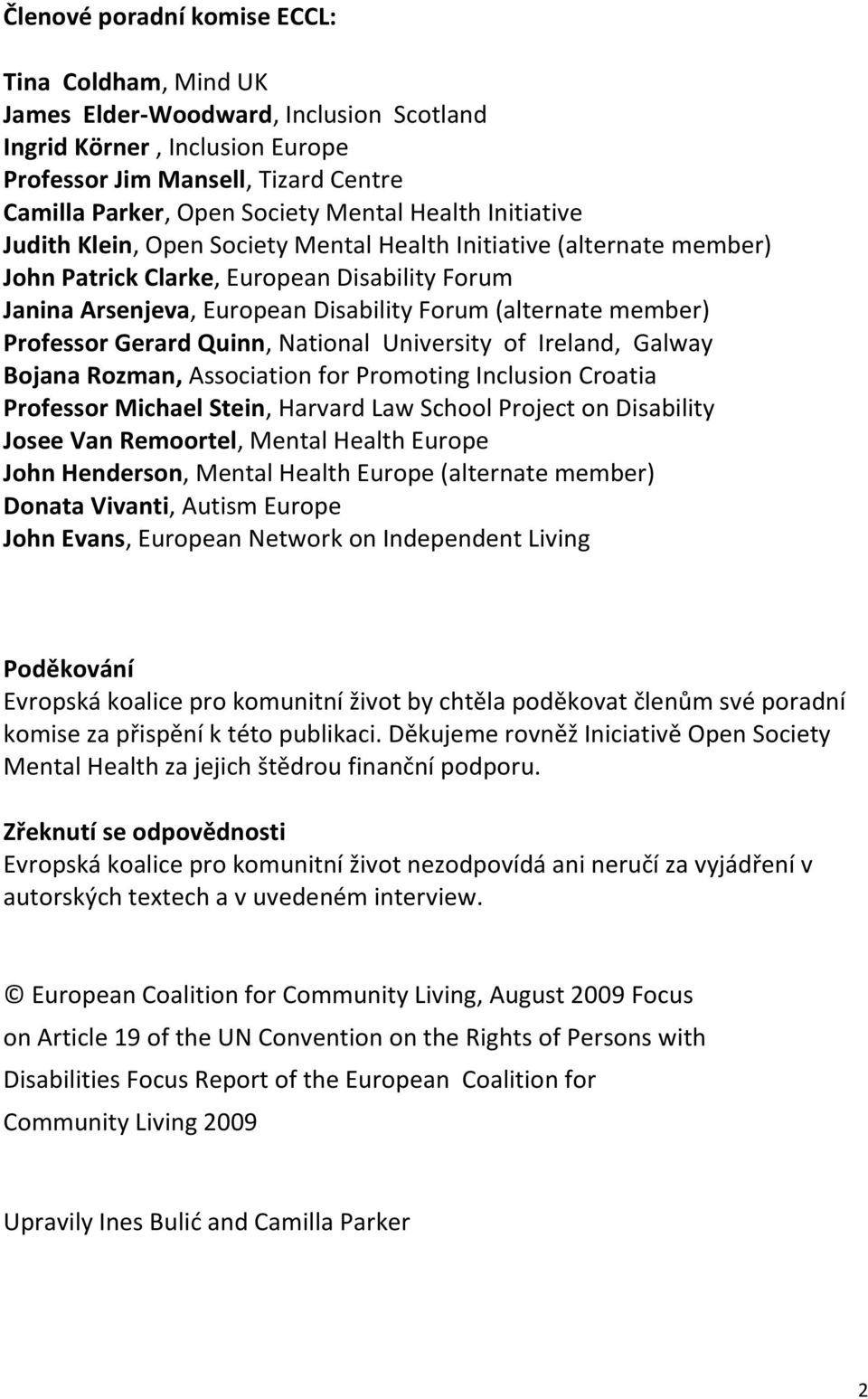 Členové poradní komise ECCL:

Tina Coldham, Mind UK
James Elder-Woodward, Inclusion Scotland
Ingrid Körner , Inclusion Europe
Professor Jim Mansell, Tizard Centre
Camilla Parker, Open Society Mental Health Initiative
Judith Klein, Open Society Mental Health Initiative (alternate member)
John Patrick Clarke, European Disability Forum
Janina Arsenjeva, European Disability Forum (alternate member)
Professor Gerard Quinn, National University of Ireland, Galway
Bojana Rozman, Association for Promoting Inclusion Croatia
Professor Michael Stein, Harvard Law School Project on Disability
Josee Van Remoortel, Mental Health Europe
John Henderson, Mental Health Europe (alternate member)
Donata Vivanti, Autism Europe
John Evans, European Network on Independent Living

Poděkování
Evropská koalice pro komunitní život by chtěla poděkovat členům své poradní komise za přispění k této publikaci. Děkujeme rovněž Iniciativě Open Society Mental Health za jejich štědrou finanční podporu.

Zřeknutí se odpovědnosti
Evropská koalice pro komunitní život nezodpovídá ani neručí za vyjádření v autorských textech a v uvedeném interview.

© European Coalition for Community Living, August 2009 Focus on Article 19 of the UN Convention on the Rights of Persons with Disabilities Focus Report of the European Coalition for Community Living 2009

Upravily Ines Bulić and Camilla Parker

2